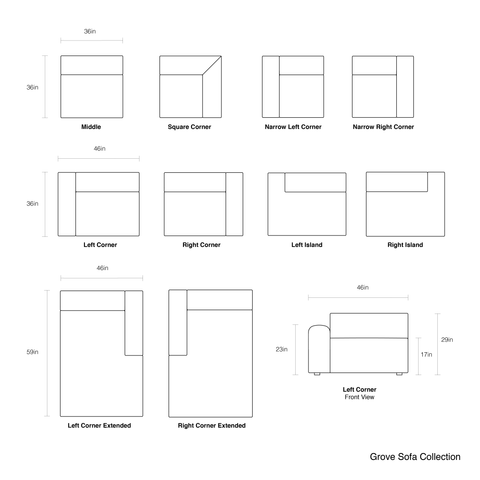 36in

36in

Middle

Square Corner

Narrow Left Corner

Narrow Right Corner

46in

36in

Left Corner

Right Corner

Left Island

Right Island

46in

59in

Left Corner Extended

Right Corner Extended

46in

23in

17in

29in

Left Corner
Front View

Grove Sofa Collection